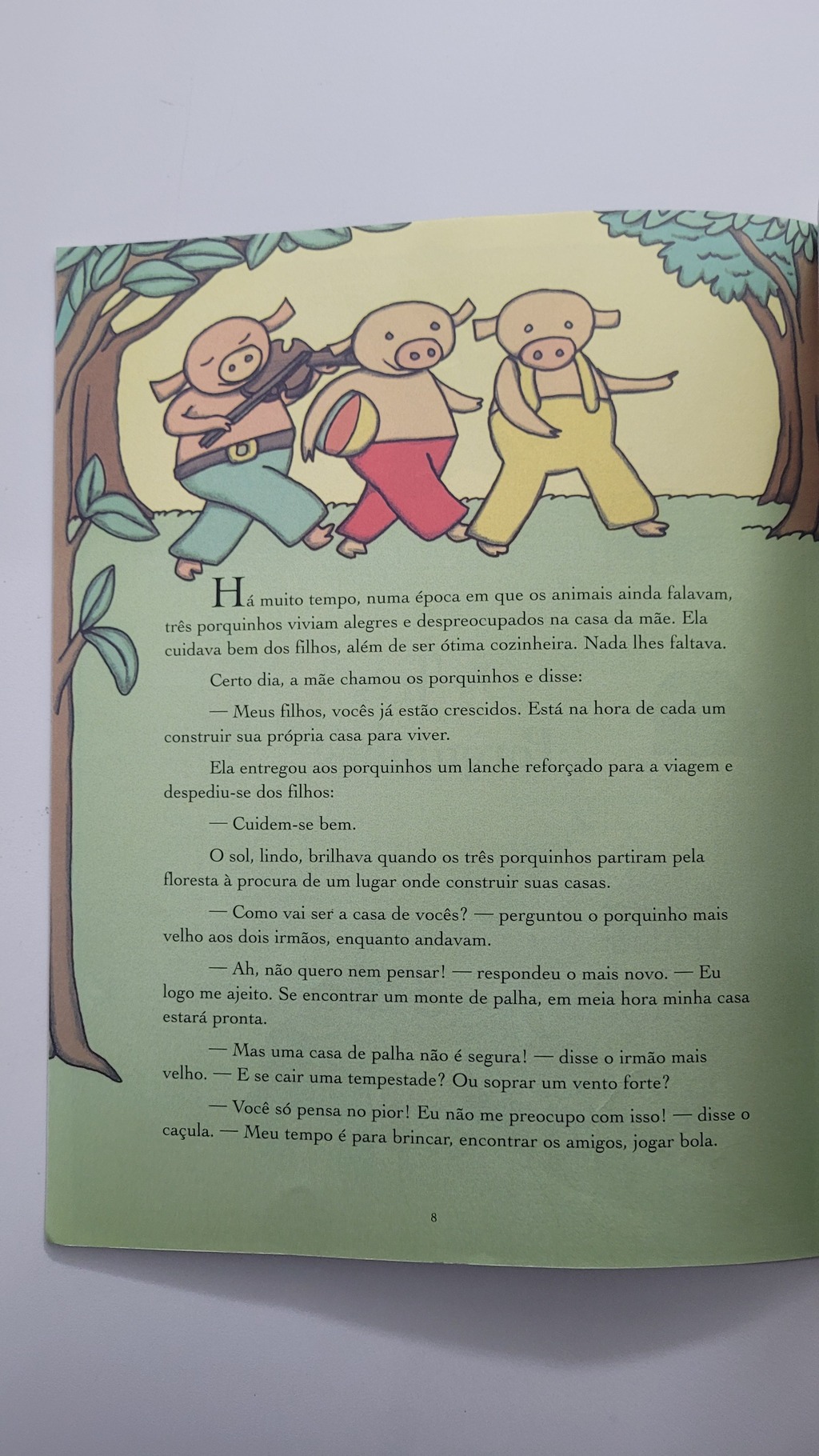 Há muito tempo, numa época em que os animais ainda falavam, três porquinhos viviam alegres e despreocupados na casa da mãe. Ela cuidava bem dos filhos, além de ser ótima cozinheira. Nada lhes faltava.

Certo dia, a mãe chamou os porquinhos e disse:

— Meus filhos, vocês já estão crescidos. Está na hora de cada um construir sua própria casa para viver.

Ela entregou aos porquinhos um lanche reforçado para a viagem e despediu-se dos filhos:

— Cuidem-se bem.

O sol, lindo, brilhava quando os três porquinhos partiram pela floresta à procura de um lugar onde construir suas casas.

— Como vai ser a casa de vocês? — perguntou o porquinho mais velho aos dois irmãos, enquanto andavam.

— Ah, não quero nem pensar! — respondeu o mais novo. — Eu logo me ajeito. Se encontrar um monte de palha, em meia hora minha casa estará pronta.

— Mas uma casa de palha não é segura! — disse o irmão mais velho. — E se cair uma tempestade? Ou soprar um vento forte?

— Você só pensa no pior! Eu não me preocupo com isso! — disse o caçula. — Meu tempo é para brincar, encontrar os amigos, jogar bola.

8